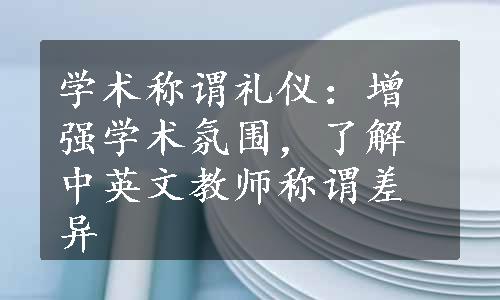 学术称谓礼仪：增强学术氛围，了解中英文教师称谓差异